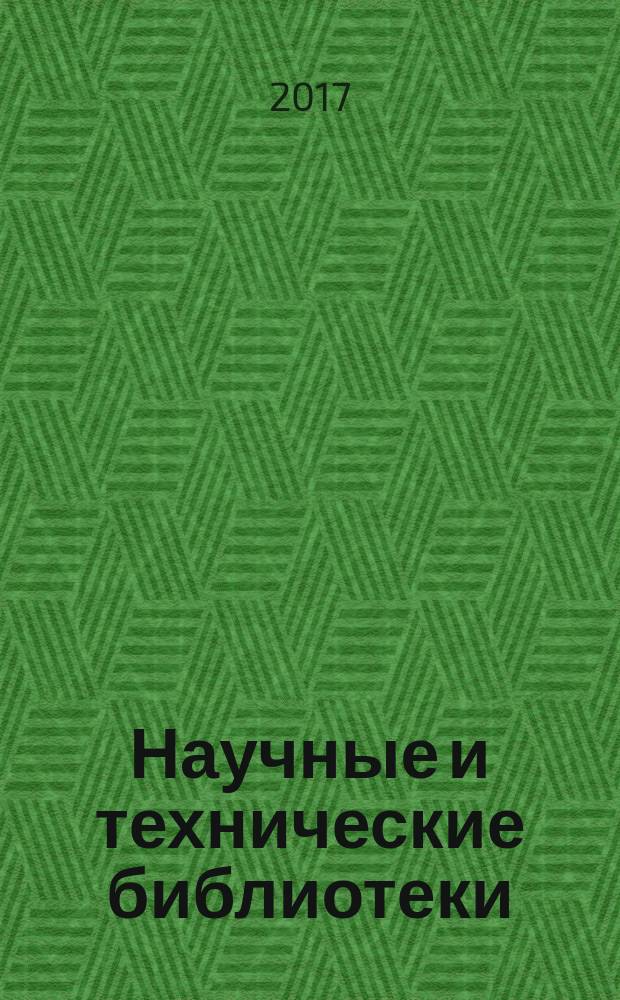 2017

Научные и технические библиотеки